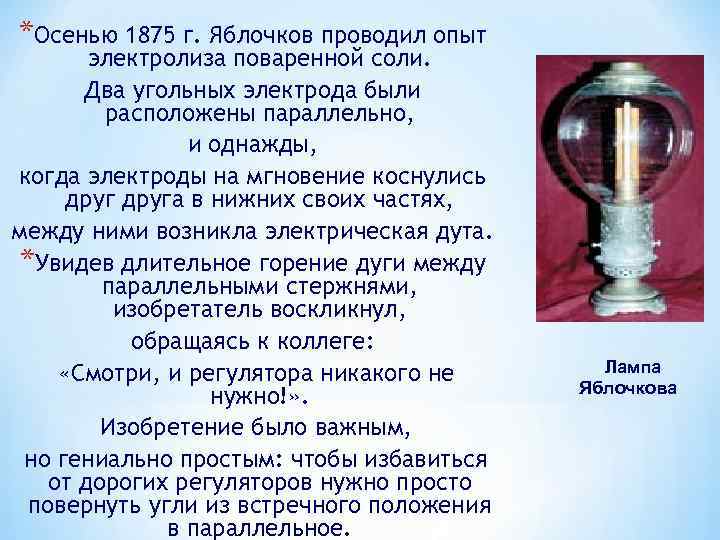 *Осенью 1875 г. Яблочков проводил опыт электролиза поваренной соли.
Два угольных электрода были расположены параллельно,
и однажды,
когда электроды на мгновение коснулись друг друга в нижних своих частях,
между ними возникла электрическая дута.
*Увидев длительное горение дуги между параллельными стержнями,
изобретатель воскликнул,
обращаясь к коллеге:
«Смотри, и регулятора никакого не нужно!».
Изобретение было важным,
но гениально простым: чтобы избавиться от дорогих регуляторов нужно просто повернуть угли из встречного положения в параллельное.

Лампа Яблочкова